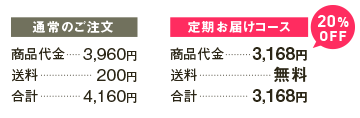 通常のご注文

商品代金 3,960円
送料 200円
合計 4,160円

定期お届けコース

20% OFF

商品代金 3,168円
送料 無料
合計 3,168円